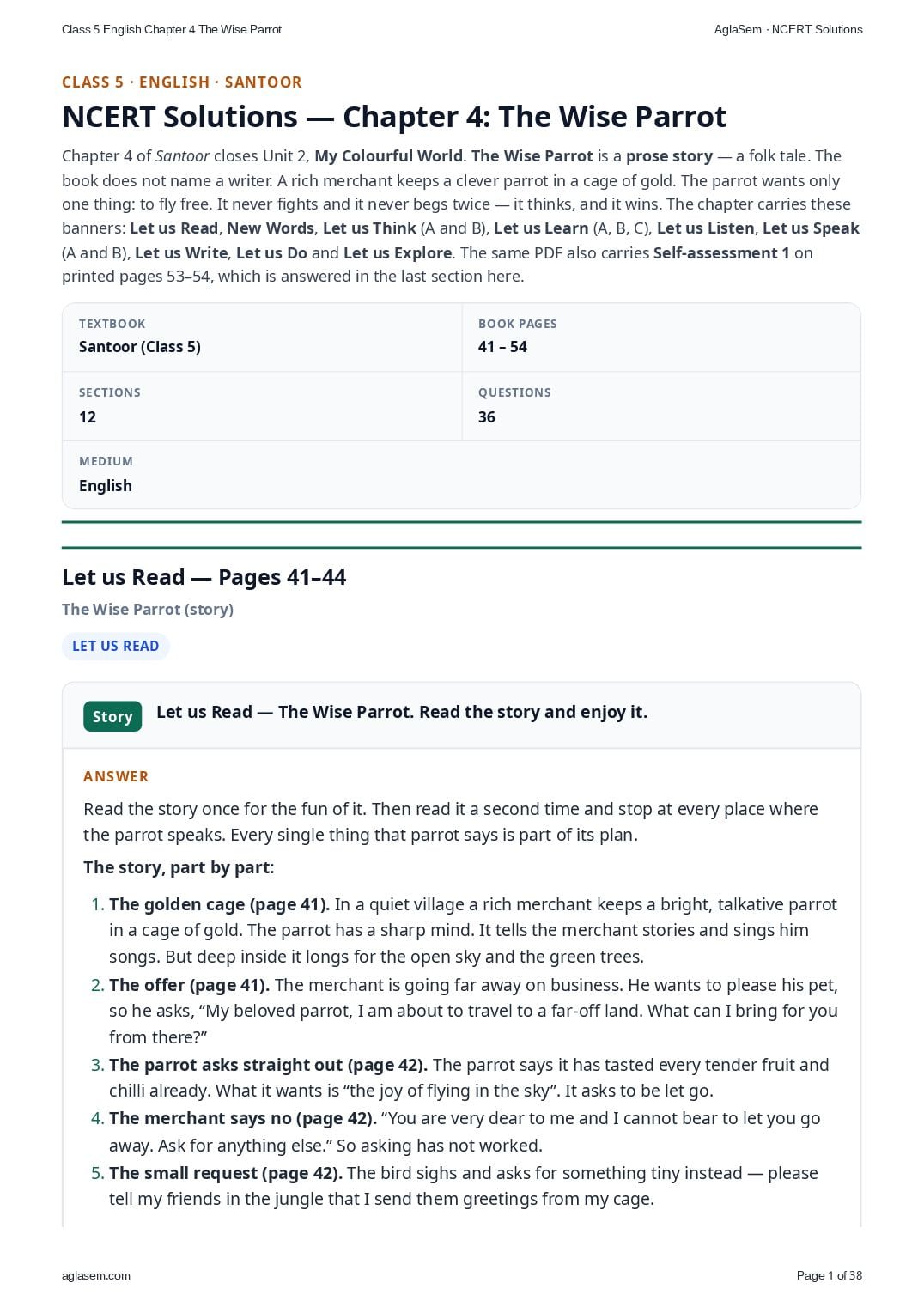 Class 5 English Chapter 4 The Wise Parrot

AglaSem · NCERT Solutions

CLASS 5 · ENGLISH · SANTOOR

NCERT Solutions — Chapter 4: The Wise Parrot

Chapter 4 of Santoor closes Unit 2, My Colourful World. The Wise Parrot is a prose story — a folk tale. The book does not name a writer. A rich merchant keeps a clever parrot in a cage of gold. The parrot wants only one thing: to fly free. It never fights and it never begs twice — it thinks, and it wins. The chapter carries these banners: Let us Read, New Words, Let us Think (A and B), Let us Learn (A, B, C), Let us Listen, Let us Speak (A and B), Let us Write, Let us Do and Let us Explore. The same PDF also carries Self-assessment 1 on printed pages 53–54, which is answered in the last section here.

TEXTBOOK
Santoor (Class 5)

BOOK PAGES
41 – 54

SECTIONS
12

QUESTIONS
36

MEDIUM
English

Let us Read — Pages 41–44

The Wise Parrot (story)

LET US READ

Story Let us Read — The Wise Parrot. Read the story and enjoy it.

ANSWER

Read the story once for the fun of it. Then read it a second time and stop at every place where the parrot speaks. Every single thing that parrot says is part of its plan.

The story, part by part:

1. The golden cage (page 41). In a quiet village a rich merchant keeps a bright, talkative parrot in a cage of gold. The parrot has a sharp mind. It tells the merchant stories and sings him songs. But deep inside it longs for the open sky and the green trees.
2. The offer (page 41). The merchant is going far away on business. He wants to please his pet, so he asks, "My beloved parrot, I am about to travel to a far-off land. What can I bring for you from there?"
3. The parrot asks straight out (page 42). The parrot says it has tasted every tender fruit and chilli already. What it wants is "the joy of flying in the sky". It asks to be let go.
4. The merchant says no (page 42). "You are very dear to me and I cannot bear to let you go away. Ask for anything else." So asking has not worked.
5. The small request (page 42). The bird sighs and asks for something tiny instead — please tell my friends in the jungle that I send them greetings from my cage.

aglasem.com

Page 1 of 38